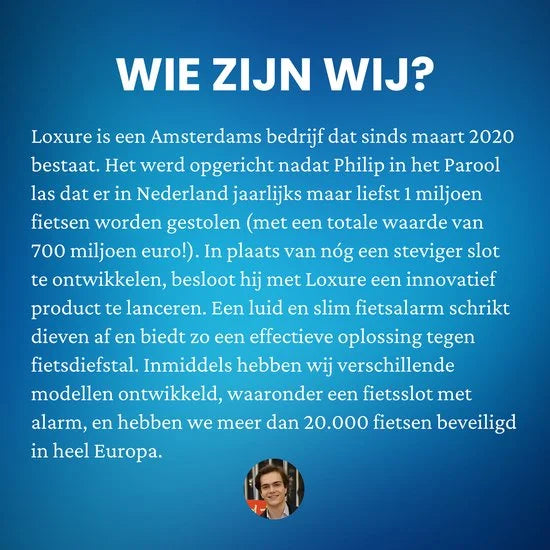 WIE ZIJN WIJ?

Loxure is een Amsterdams bedrijf dat sinds maart 2020 bestaat. Het werd opgericht nadat Philip in het Parool las dat er in Nederland jaarlijks maar liefst 1 miljoen fietsen worden gestolen (met een totale waarde van 700 miljoen euro!). In plaats van nóg een steviger slot te ontwikkelen, besloot hij met Loxure een innovatief product te lanceren. Een luid en slim fietsalarm schrikt dieven af en biedt zo een effectieve oplossing tegen fietsdiefstal. Inmiddels hebben wij verschillende modellen ontwikkeld, waaronder een fietsslot met alarm, en hebben we meer dan 20.000 fietsen beveiligd in heel Europa.